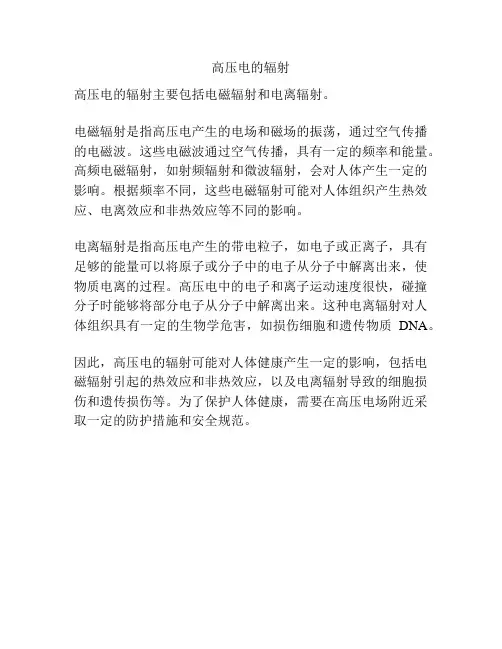 高压电的辐射

高压电的辐射主要包括电磁辐射和电离辐射。

电磁辐射是指高压电产生的电场和磁场的振荡，通过空气传播的电磁波。这些电磁波通过空气传播，具有一定的频率和能量。高频电磁辐射，如射频辐射和微波辐射，会对人体产生一定的影响。根据频率不同，这些电磁辐射可能对人体组织产生热效应、电离效应和非热效应等不同的影响。

电离辐射是指高压电产生的带电粒子，如电子或正离子，具有足够的能量可以将原子或分子中的电子从分子中解离出来，使物质电离的过程。高压电中的电子和离子运动速度很快，碰撞分子时能够将部分电子从分子中解离出来。这种电离辐射对人体组织具有一定的生物学危害，如损伤细胞和遗传物质 DNA。

因此，高压电的辐射可能对人体健康产生一定的影响，包括电磁辐射引起的热效应和非热效应，以及电离辐射导致的细胞损伤和遗传损伤等。为了保护人体健康，需要在高压电场附近采取一定的防护措施和安全规范。